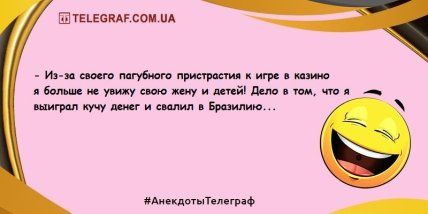 TELEGRAF.COM.UA

- Из-за своего пагубного пристрастия к игре в казино я больше не увижу свою жену и детей! Дело в том, что я выиграл кучу денег и свалил в Бразилию...

#АнекдотыТелеграф